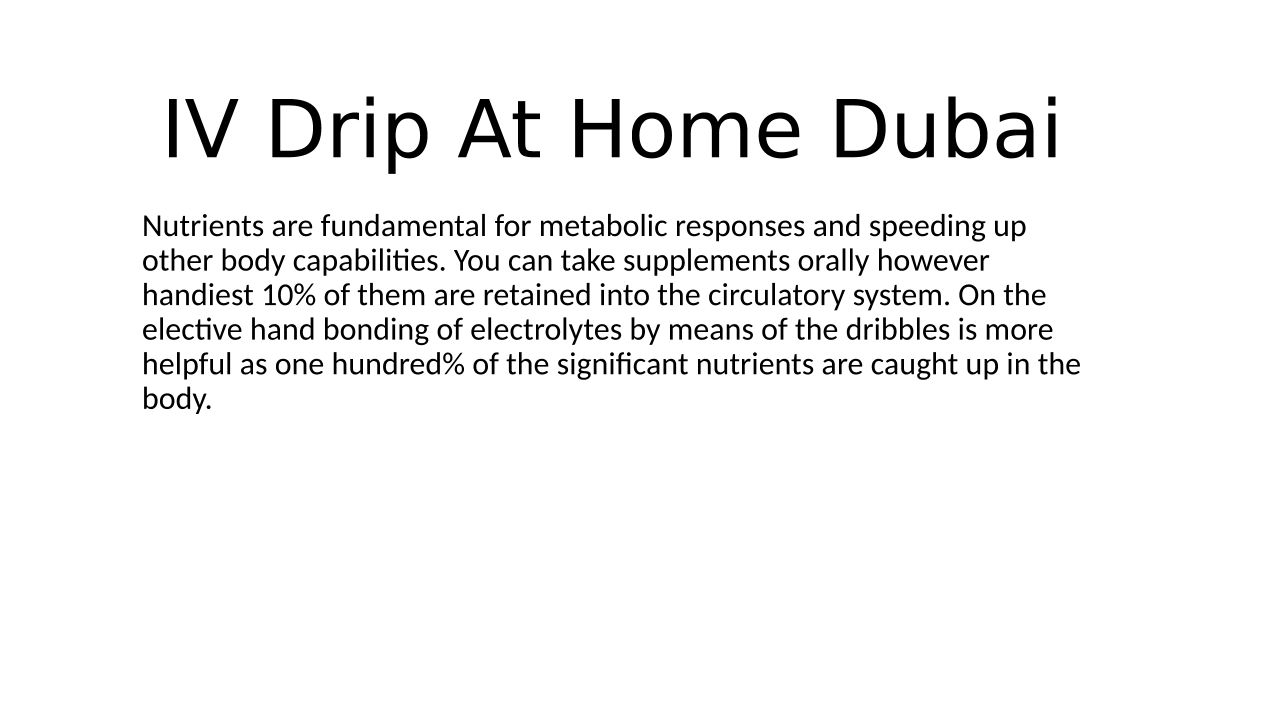 IV Drip At Home Dubai

Nutrients are fundamental for metabolic responses and speeding up other body capabilities. You can take supplements orally however handiest 10% of them are retained into the circulatory system. On the elective hand bonding of electrolytes by means of the dribbles is more helpful as one hundred% of the significant nutrients are caught up in the body.